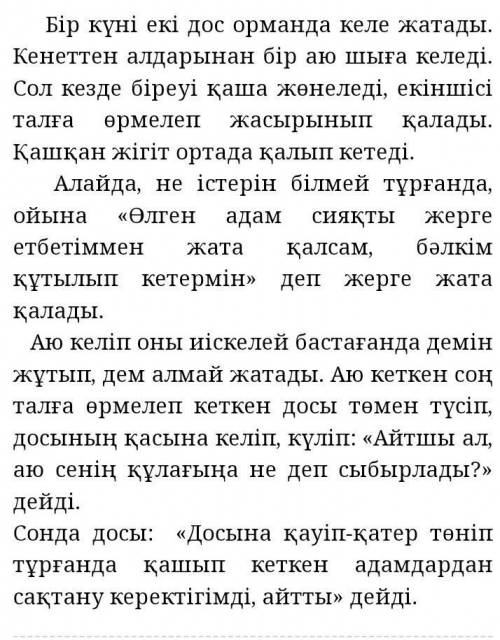 Бір күні екі дос орманда келе жатады. Кенеттен алдарынан бір аю шыға келеді. Сол кезде біреуі қаша жөнеледі, екіншісі талға өрмелеп жасырынып қалады. Қашқан жігіт ортада қалып кетеді.

Алайда, не істерін білмей тұрғанда, ойына «Өлген адам сияқты жерге етбетіммен жата қалсам, бәлкім құтылып кетермін» деп жерге жата қалады.

Аю келіп оны иіскелей бастағанда демін жұтып, дем алмай жатады. Аю кеткен соң талға өрмелеп кеткен досы төмен түсіп, досының қасына келіп, күліп: «Айтшы ал, аю сенің құлағыңа не деп сыбырлады?» дейді.

Сонда досы: «Досына қауіп-қатер төніп тұрғанда қашып кеткен адамдардан сақтану керектігімді, айтты» дейді.